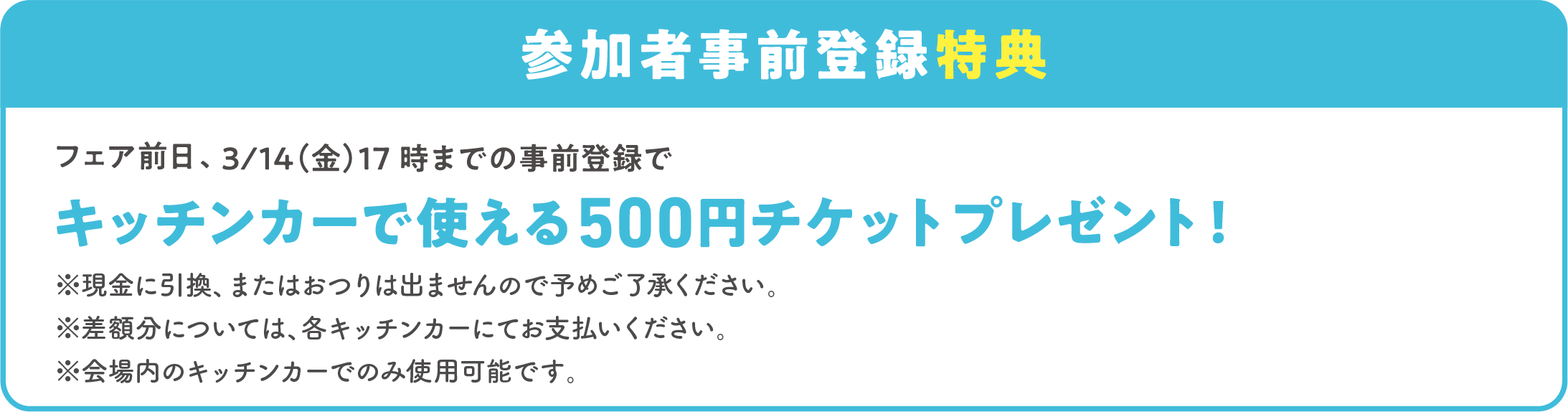 参加者事前登録特典

フェア前日、3/14（金）17 時までの事前登録で

キッチンカーで使える500円チケットプレゼント！

※現金に引換、またはおつりは出ませんので予めご了承ください。
※差額分については、各キッチンカーにてお支払いください。
※会場内のキッチンカーでのみ使用可能です。